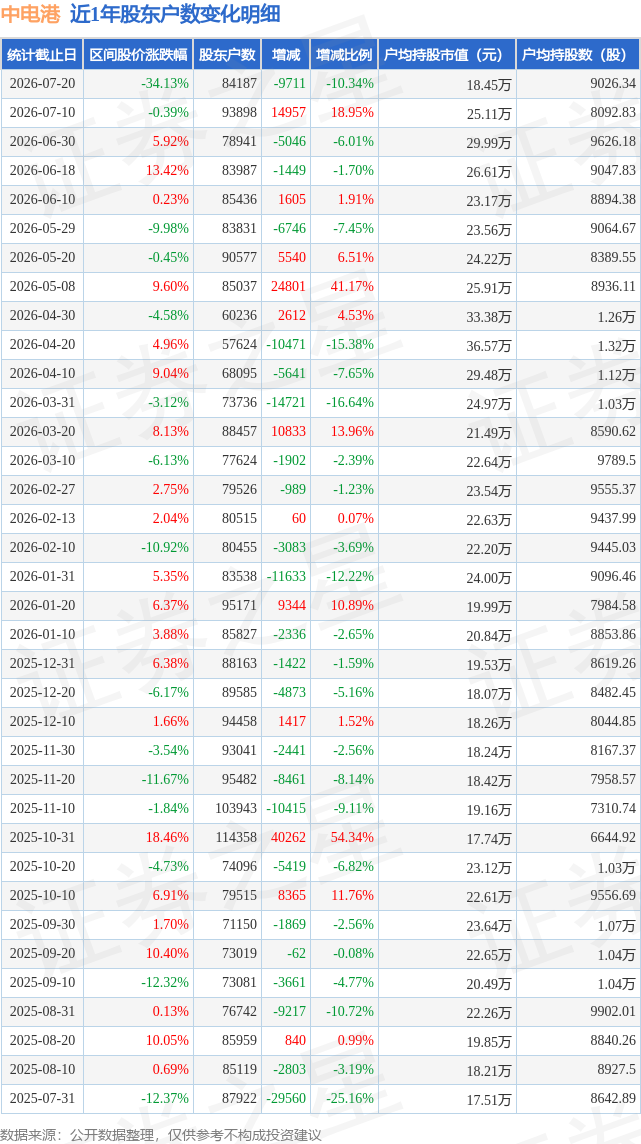 中电港 近1年股东户数变化明细

| 统计截止日 | 区间股价涨跌幅 | 股东户数 | 增减 | 增减比例 | 户均持股市值（元） | 户均持股数（股） |
|---|---|---|---|---|---|---|
| 2026-07-20 | -34.13% | 84187 | -9711 | -10.34% | 18.45万 | 9026.34 |
| 2026-07-10 | -0.39% | 93898 | 14957 | 18.95% | 25.11万 | 8092.83 |
| 2026-06-30 | 5.92% | 78941 | -5046 | -6.01% | 29.99万 | 9626.18 |
| 2026-06-18 | 13.42% | 83987 | -1449 | -1.70% | 26.61万 | 9047.83 |
| 2026-06-10 | 0.23% | 85436 | 1605 | 1.91% | 23.17万 | 8894.38 |
| 2026-05-29 | -9.98% | 83831 | -6746 | -7.45% | 23.56万 | 9064.67 |
| 2026-05-20 | -0.45% | 90577 | 5540 | 6.51% | 24.22万 | 8389.55 |
| 2026-05-08 | 9.60% | 85037 | 24801 | 41.17% | 25.91万 | 8936.11 |
| 2026-04-30 | -4.58% | 60236 | 2612 | 4.53% | 33.38万 | 1.26万 |
| 2026-04-20 | 4.96% | 57624 | -10471 | -15.38% | 36.57万 | 1.32万 |
| 2026-04-10 | 9.04% | 68095 | -5641 | -7.65% | 29.48万 | 1.12万 |
| 2026-03-31 | -3.12% | 73736 | -14721 | -16.64% | 24.97万 | 1.03万 |
| 2026-03-20 | 8.13% | 88457 | 10833 | 13.96% | 21.49万 | 8590.62 |
| 2026-03-10 | -6.13% | 77624 | -1902 | -2.39% | 22.64万 | 9789.5 |
| 2026-02-27 | 2.75% | 79526 | -989 | -1.23% | 23.54万 | 9555.37 |
| 2026-02-13 | 2.04% | 80515 | 60 | 0.07% | 22.63万 | 9437.99 |
| 2026-02-10 | -10.92% | 80455 | -3083 | -3.69% | 22.20万 | 9445.03 |
| 2026-01-31 | 5.35% | 83538 | -11633 | -12.22% | 24.00万 | 9096.46 |
| 2026-01-20 | 6.37% | 95171 | 9344 | 10.89% | 19.99万 | 7984.58 |
| 2026-01-10 | 3.88% | 85827 | -2336 | -2.65% | 20.84万 | 8853.86 |
| 2025-12-31 | 6.38% | 88163 | -1422 | -1.59% | 19.53万 | 8619.26 |
| 2025-12-20 | -6.17% | 89585 | -4873 | -5.16% | 18.07万 | 8482.45 |
| 2025-12-10 | 1.66% | 94458 | 1417 | 1.52% | 18.26万 | 8044.85 |
| 2025-11-30 | -3.54% | 93041 | -2441 | -2.56% | 18.24万 | 8167.37 |
| 2025-11-20 | -11.67% | 95482 | -8461 | -8.14% | 18.42万 | 7958.57 |
| 2025-11-10 | -1.84% | 103943 | -10415 | -9.11% | 19.16万 | 7310.74 |
| 2025-10-31 | 18.46% | 114358 | 40262 | 54.34% | 17.74万 | 6644.92 |
| 2025-10-20 | -4.73% | 74096 | -5419 | -6.82% | 23.12万 | 1.03万 |
| 2025-10-10 | 6.91% | 79515 | 8365 | 11.76% | 22.61万 | 9556.69 |
| 2025-09-30 | 1.70% | 71150 | -1869 | -2.56% | 23.64万 | 1.07万 |
| 2025-09-20 | 10.40% | 73019 | -62 | -0.08% | 22.65万 | 1.04万 |
| 2025-09-10 | -12.32% | 73081 | -3661 | -4.77% | 20.49万 | 1.04万 |
| 2025-08-31 | 0.13% | 76742 | -9217 | -10.72% | 22.26万 | 9902.01 |
| 2025-08-20 | 10.05% | 85959 | 840 | 0.99% | 19.85万 | 8840.26 |
| 2025-08-10 | 0.69% | 85119 | -2803 | -3.19% | 18.21万 | 8927.5 |
| 2025-07-31 | -12.37% | 87922 | -29560 | -25.16% | 17.51万 | 8642.89 |

数据来源：公开数据整理，仅供参考不构成投资建议